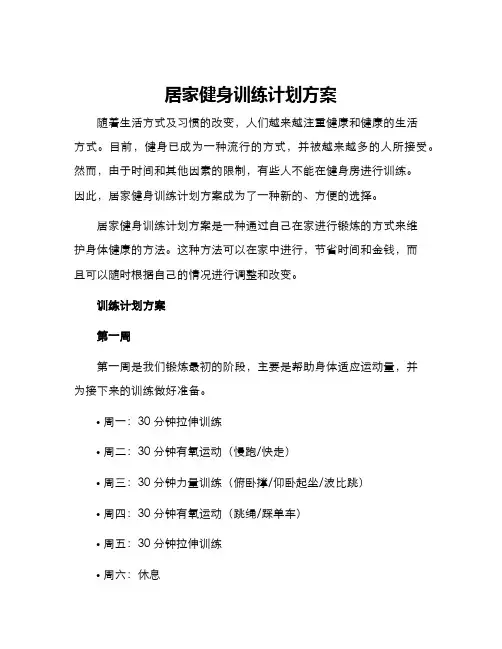 居家健身训练计划方案

随着生活方式及习惯的改变，人们越来越注重健康和健康的生活方式。目前，健身已成为一种流行的方式，并被越来越多的人所接受。然而，由于时间和其他因素的限制，有些人不能在健身房进行训练。因此，居家健身训练计划方案成为了一种新的、方便的选择。

居家健身训练计划方案是一种通过自己在家进行锻炼的方式来维护身体健康的方法。这种方法可以在家中进行，节省时间和金钱，而且可以随时根据自己的情况进行调整和改变。

训练计划方案

第一周

第一周是我们锻炼最初的阶段，主要是帮助身体适应运动量，并为接下来的训练做好准备。

• 周一：30 分钟拉伸训练

• 周二：30 分钟有氧运动（慢跑/快走）

• 周三：30 分钟力量训练（俯卧撑/仰卧起坐/波比跳）

• 周四：30 分钟有氧运动（跳绳/踩单车）

• 周五：30 分钟拉伸训练

• 周六：休息